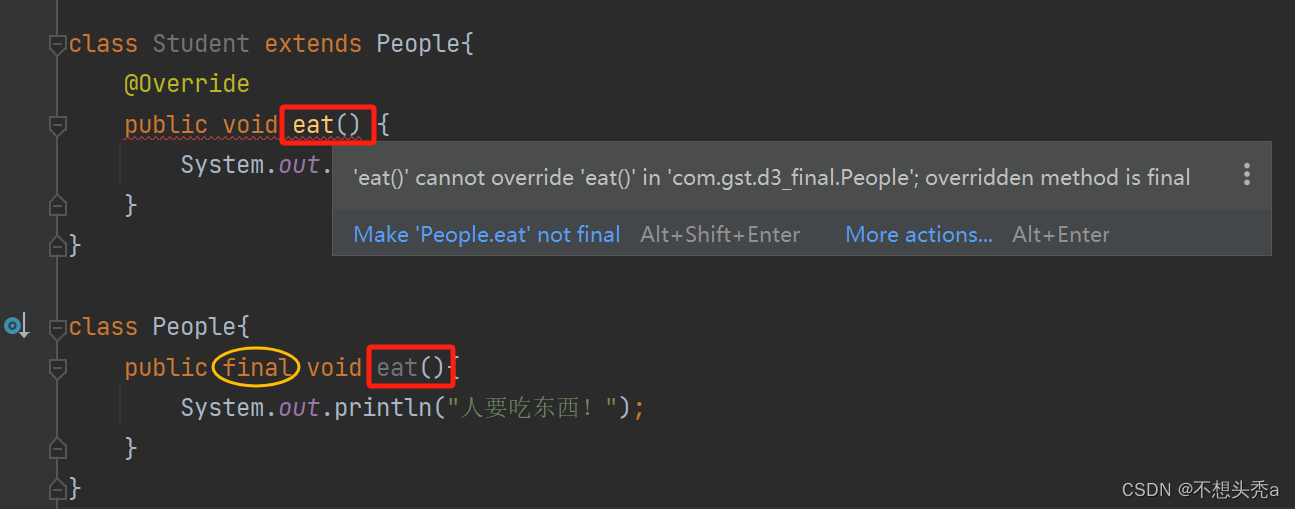 class Student extends People{
    @Override
    public void eat() {
        System.out.
    }
}

'eat()' cannot override 'eat()' in 'com.gst.d3_final.People'; overridden method is final

Make 'People.eat' not final Alt+Shift+Enter More actions... Alt+Enter

class People{
    public final void eat(){
        System.out.println("人要吃东西！");
    }
}

CSDN @不想头秃a